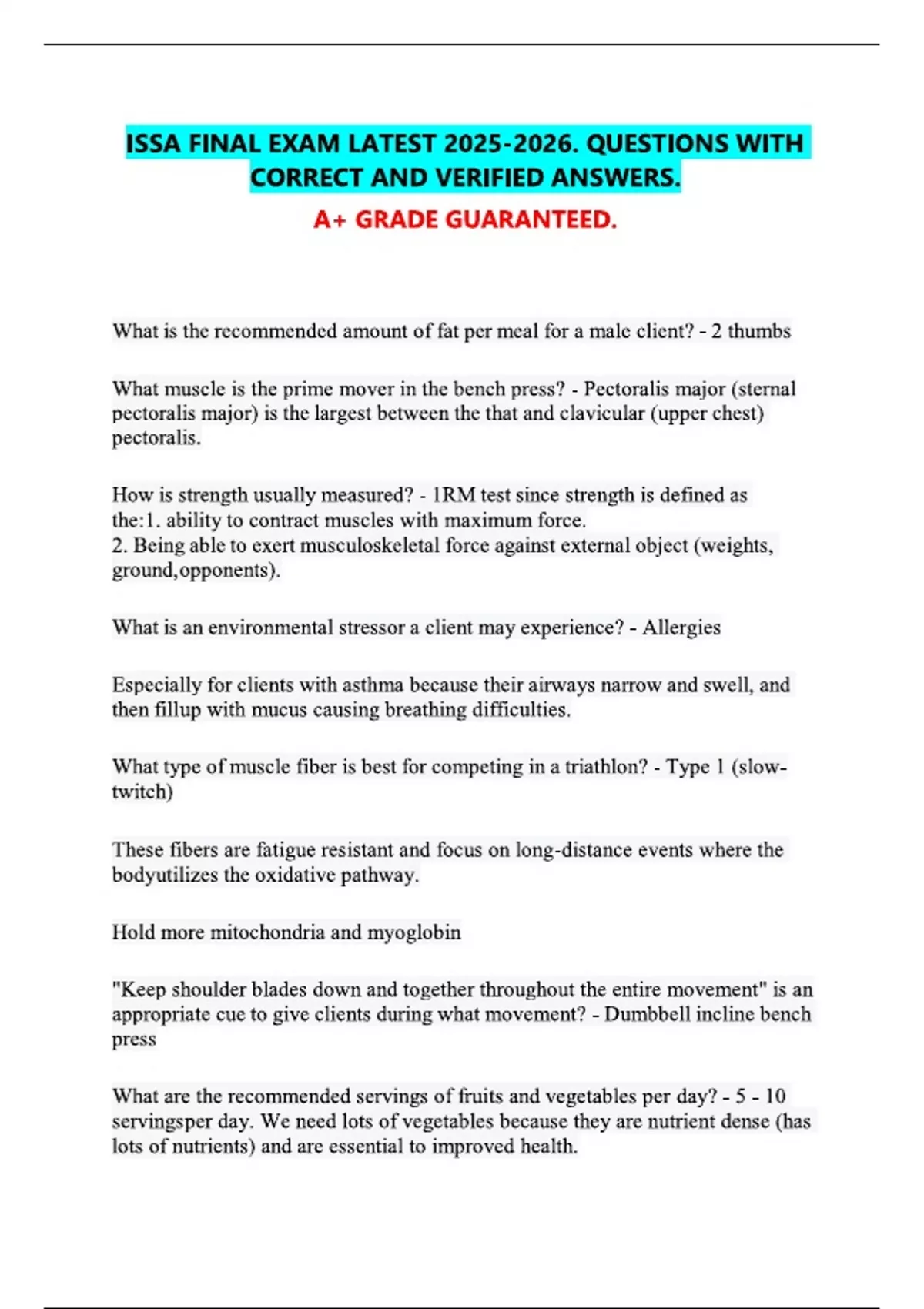 ISSA FINAL EXAM LATEST 2025-2026. QUESTIONS WITH CORRECT AND VERIFIED ANSWERS.

A+ GRADE GUARANTEED.

What is the recommended amount of fat per meal for a male client? - 2 thumbs

What muscle is the prime mover in the bench press? - Pectoralis major (sternal pectoralis major) is the largest between the that and clavicular (upper chest) pectoralis.

How is strength usually measured? - 1RM test since strength is defined as the:1. ability to contract muscles with maximum force.
2. Being able to exert musculoskeletal force against external object (weights, ground,opponents).

What is an environmental stressor a client may experience? - Allergies

Especially for clients with asthma because their airways narrow and swell, and then fillup with mucus causing breathing difficulties.

What type of muscle fiber is best for competing in a triathlon? - Type 1 (slow-twitch)

These fibers are fatigue resistant and focus on long-distance events where the bodyutilizes the oxidative pathway.

Hold more mitochondria and myoglobin

"Keep shoulder blades down and together throughout the entire movement" is an appropriate cue to give clients during what movement? - Dumbbell incline bench press

What are the recommended servings of fruits and vegetables per day? - 5 - 10 servingsper day. We need lots of vegetables because they are nutrient dense (has lots of nutrients) and are essential to improved health.